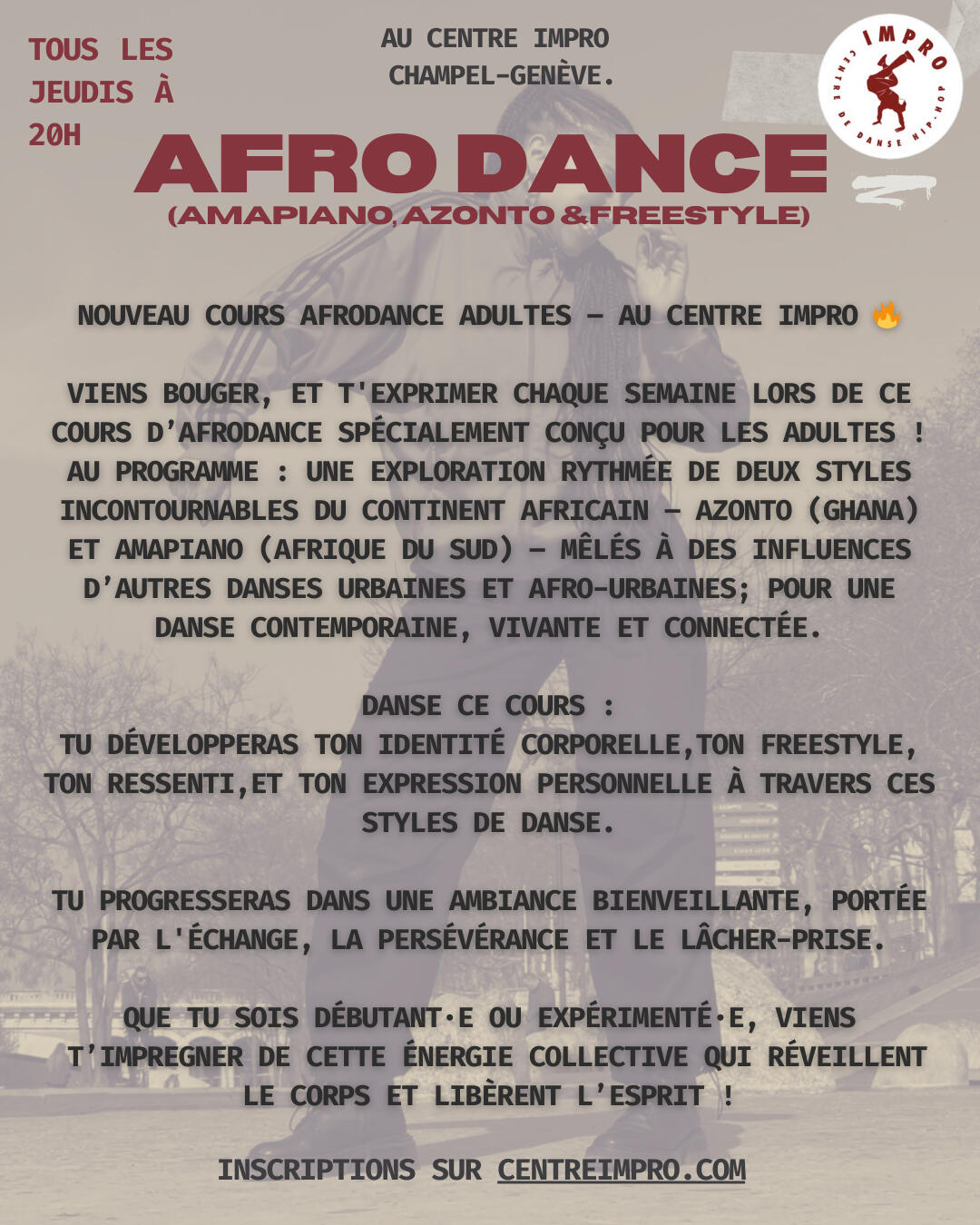 TOUS LES JEUDIS À 20H

AU CENTRE IMPRO
CHAMPEL-GENÈVE.

IMPRO
CENTRE DE DANSE HIP-HOP

AFRO DANCE
(AMAPIANO, AZONTO &FREESTYLE)

NOUVEAU COURS AFRODANCE ADULTES – AU CENTRE IMPRO 🔥

VIENS BOUGER, ET T'EXPRIMER CHAQUE SEMAINE LORS DE CE COURS D'AFRODANCE SPÉCIALEMENT CONÇU POUR LES ADULTES ! AU PROGRAMME : UNE EXPLORATION RYTHMÉE DE DEUX STYLES INCONTOURNABLES DU CONTINENT AFRICAIN – AZONTO (GHANA) ET AMAPIANO (AFRIQUE DU SUD) – MÊLÉS À DES INFLUENCES D'AUTRES DANSES URBAINES ET AFRO-URBAINES; POUR UNE DANSE CONTEMPORAINE, VIVANTE ET CONNECTÉE.

DANSE CE COURS :
TU DÉVELOPPERAS TON IDENTITÉ CORPORELLE,TON FREESTYLE, TON RESSENTI,ET TON EXPRESSION PERSONNELLE À TRAVERS CES STYLES DE DANSE.

TU PROGRESSERAS DANS UNE AMBIANCE BIENVEILLANTE, PORTÉE PAR L'ÉCHANGE, LA PERSÉVÉRANCE ET LE LÂCHER-PRISE.

QUE TU SOIS DÉBUTANT·E OU EXPÉRIMENTÉ·E, VIENS T'IMPREGNER DE CETTE ÉNERGIE COLLECTIVE QUI RÉVEILLENT LE CORPS ET LIBÈRENT L'ESPRIT !

INSCRIPTIONS SUR CENTREIMPRO.COM